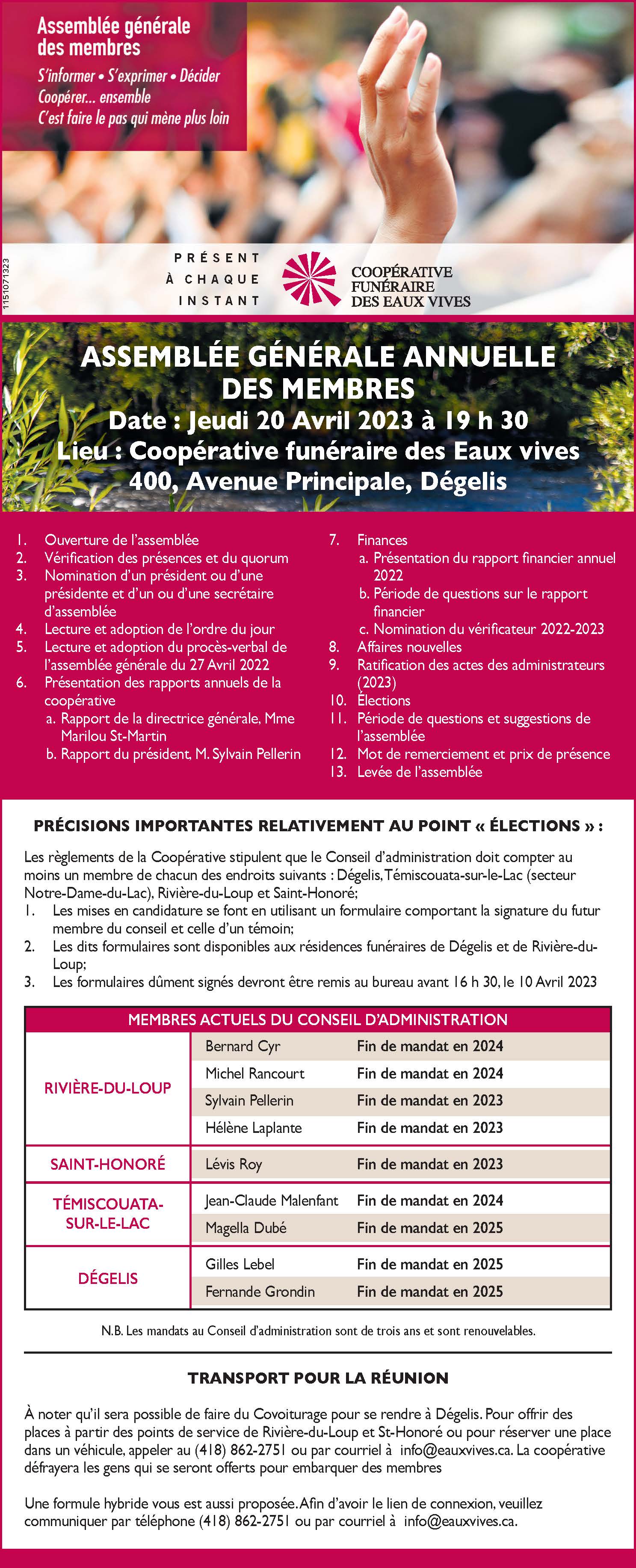 Assemblée générale des membres
S'informer • S'exprimer • Décider
Coopérer... ensemble
C'est faire le pas qui mène plus loin

1151071323

PRÉSENT
À CHAQUE
INSTANT

COOPÉRATIVE FUNÉRAIRE DES EAUX VIVES

ASSEMBLÉE GÉNÉRALE ANNUELLE DES MEMBRES
Date : Jeudi 20 Avril 2023 à 19 h 30
Lieu : Coopérative funéraire des Eaux vives
400, Avenue Principale, Dégelis

1. Ouverture de l'assemblée
2. Vérification des présences et du quorum
3. Nomination d'un président ou d'une présidente et d'un ou d'une secrétaire d'assemblée
4. Lecture et adoption de l'ordre du jour
5. Lecture et adoption du procès-verbal de l'assemblée générale du 27 Avril 2022
6. Présentation des rapports annuels de la coopérative
a. Rapport de la directrice générale, Mme Marilou St-Martin
b. Rapport du président, M. Sylvain Pellerin
7. Finances
a. Présentation du rapport financier annuel 2022
b. Période de questions sur le rapport financier
c. Nomination du vérificateur 2022-2023
8. Affaires nouvelles
9. Ratification des actes des administrateurs (2023)
10. Élections
11. Période de questions et suggestions de l'assemblée
12. Mot de remerciement et prix de présence
13. Levée de l'assemblée

PRÉCISIONS IMPORTANTES RELATIVEMENT AU POINT « ÉLECTIONS » :

Les règlements de la Coopérative stipulent que le Conseil d'administration doit compter au moins un membre de chacun des endroits suivants : Dégelis, Témiscouata-sur-le-Lac (secteur Notre-Dame-du-Lac), Rivière-du-Loup et Saint-Honoré;
1. Les mises en candidature se font en utilisant un formulaire comportant la signature du futur membre du conseil et celle d'un témoin;
2. Les dits formulaires sont disponibles aux résidences funéraires de Dégelis et de Rivière-du-Loup;
3. Les formulaires dûment signés devront être remis au bureau avant 16 h 30, le 10 Avril 2023

MEMBRES ACTUELS DU CONSEIL D'ADMINISTRATION

| | | |
|---|---|---|
| RIVIÈRE-DU-LOUP | Bernard Cyr | Fin de mandat en 2024 |
| | Michel Rancourt | Fin de mandat en 2024 |
| | Sylvain Pellerin | Fin de mandat en 2023 |
| | Hélène Laplante | Fin de mandat en 2023 |
| SAINT-HONORÉ | Lévis Roy | Fin de mandat en 2023 |
| TÉMISCOUATA-SUR-LE-LAC | Jean-Claude Malenfant | Fin de mandat en 2024 |
| | Magella Dubé | Fin de mandat en 2025 |
| DÉGELIS | Gilles Lebel | Fin de mandat en 2025 |
| | Fernande Grondin | Fin de mandat en 2025 |

N.B. Les mandats au Conseil d'administration sont de trois ans et sont renouvelables.

TRANSPORT POUR LA RÉUNION

À noter qu'il sera possible de faire du Covoiturage pour se rendre à Dégelis. Pour offrir des places à partir des points de service de Rivière-du-Loup et St-Honoré ou pour réserver une place dans un véhicule, appeler au (418) 862-2751 ou par courriel à info@eauxvives.ca. La coopérative défrayera les gens qui se seront offerts pour embarquer des membres

Une formule hybride vous est aussi proposée. Afin d'avoir le lien de connexion, veuillez communiquer par téléphone (418) 862-2751 ou par courriel à info@eauxvives.ca.